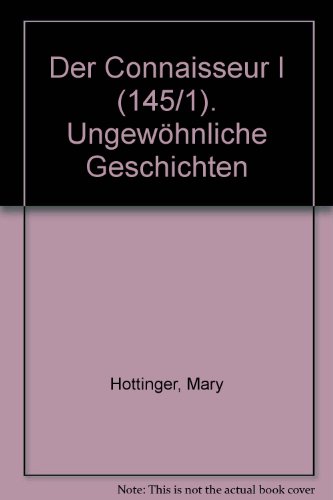 Der Connaisseur I (145/1). Ungewöhnliche Geschichten

Hottinger, Mary

Note: This is not the actual book cover